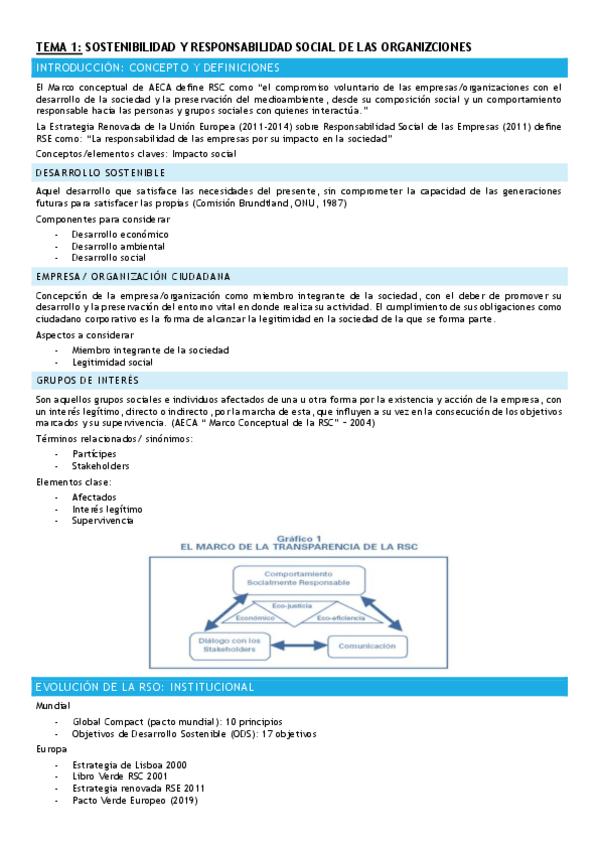 TEMA 1: SOSTENIBILIDAD Y RESPONSABILIDAD SOCIAL DE LAS ORGANIZCIONES

INTRODUCCIÓN: CONCEPTO Y DEFINICIONES

El Marco conceptual de AECA define RSC como "el compromiso voluntario de las empresas/organizaciones con el desarrollo de la sociedad y la preservación del medioambiente, desde su composición social y un comportamiento responsable hacia las personas y grupos sociales con quienes interactúa."

La Estrategia Renovada de la Unión Europea (2011-2014) sobre Responsabilidad Social de las Empresas (2011) define RSE como: "La responsabilidad de las empresas por su impacto en la sociedad"

Conceptos/elementos claves: Impacto social

DESARROLLO SOSTENIBLE

Aquel desarrollo que satisface las necesidades del presente, sin comprometer la capacidad de las generaciones futuras para satisfacer las propias (Comisión Brundtland, ONU, 1987)

Componentes para considerar

- Desarrollo económico
- Desarrollo ambiental
- Desarrollo social

EMPRESA/ ORGANIZACIÓN CIUDADANA

Concepción de la empresa/organización como miembro integrante de la sociedad, con el deber de promover su desarrollo y la preservación del entorno vital en donde realiza su actividad. El cumplimiento de sus obligaciones como ciudadano corporativo es la forma de alcanzar la legitimidad en la sociedad de la que se forma parte.

Aspectos a considerar

- Miembro integrante de la sociedad
- Legitimidad social

GRUPOS DE INTERÉS

Son aquellos grupos sociales e individuos afectados de una u otra forma por la existencia y acción de la empresa, con un interés legítimo, directo o indirecto, por la marcha de esta, que influyen a su vez en la consecución de los objetivos marcados y su supervivencia. (AECA " Marco Conceptual de la RSC" - 2004)

Términos relacionados/ sinónimos:

- Partícipes
- Stakeholders

Elementos clase:

- Afectados
- Interés legítimo
- Supervivencia

Gráfico 1
EL MARCO DE LA TRANSPARENCIA DE LA RSC

Comportamiento Socialmente Responsable
Eco-justicia
Económico
Eco-eficiencia
Diálogo con los Stakeholders
Comunicación

EVOLUCIÓN DE LA RSO: INSTITUCIONAL

Mundial

- Global Compact (pacto mundial): 10 principios
- Objetivos de Desarrollo Sostenible (ODS): 17 objetivos

Europa

- Estrategia de Lisboa 2000
- Libro Verde RSC 2001
- Estrategia renovada RSE 2011
- Pacto Verde Europeo (2019)